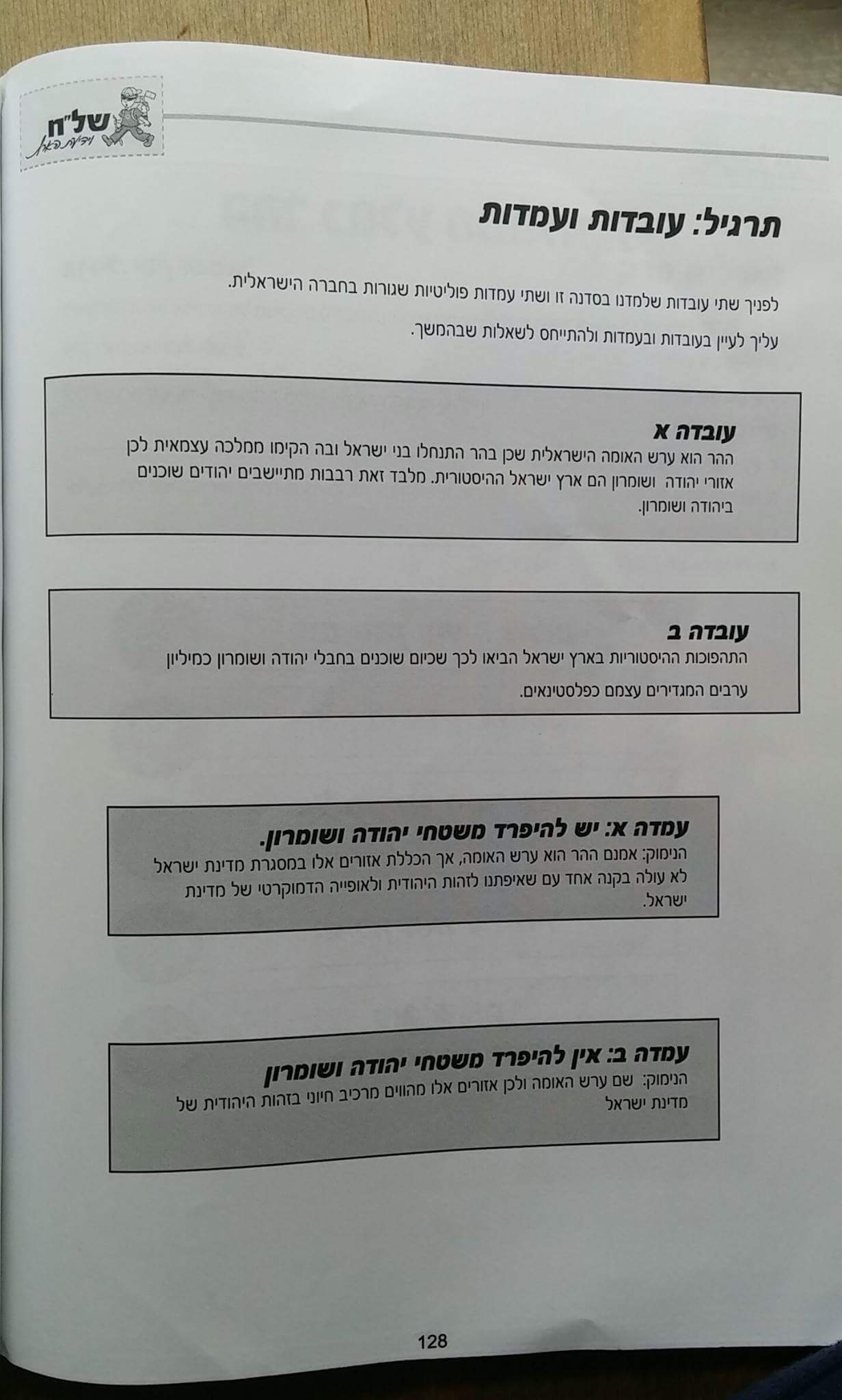 של"ח
וידיעת הארץ

תרגיל: עובדות ועמדות

לפניך שתי עובדות שלמדנו בסדנה זו ושתי עמדות פוליטיות שגורות בחברה הישראלית.

עליך לעיין בעובדות ובעמדות ולהתייחס לשאלות שבהמשך.

עובדה א
ההר הוא ערש האומה הישראלית שכן בהר התנחלו בני ישראל ובה הקימו ממלכה עצמאית לכן אזורי יהודה ושומרון הם ארץ ישראל ההיסטורית. מלבד זאת רבבות מתיישבים יהודים שוכנים ביהודה ושומרון.

עובדה ב
התהפוכות ההיסטוריות בארץ ישראל הביאו לכך שכיום שוכנים בחבלי יהודה ושומרון כמיליון ערבים המגדירים עצמם כפלסטינאים.

עמדה א: יש להיפרד משטחי יהודה ושומרון.
הנימוק: אמנם ההר הוא ערש האומה, אך הכללת אזורים אלו במסגרת מדינת ישראל לא עולה בקנה אחד עם שאיפתנו לזהות היהודית ולאופייה הדמוקרטי של מדינת ישראל.

עמדה ב: אין להיפרד משטחי יהודה ושומרון
הנימוק: שם ערש האומה ולכן אזורים אלו מהווים מרכיב חיוני בזהות היהודית של מדינת ישראל

128